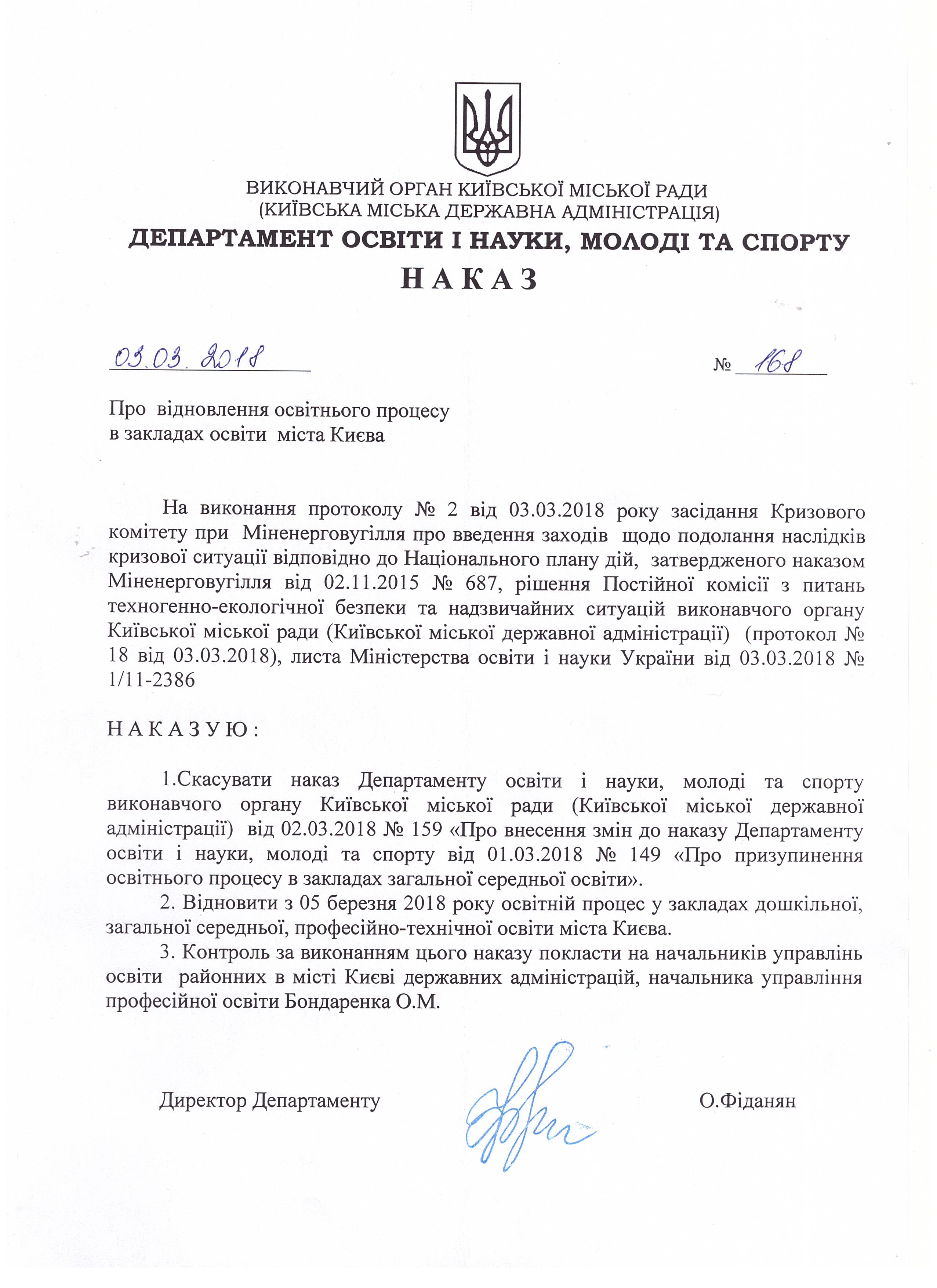 ВИКОНАВЧИЙ ОРГАН КИЇВСЬКОЇ МІСЬКОЇ РАДИ
(КИЇВСЬКА МІСЬКА ДЕРЖАВНА АДМІНІСТРАЦІЯ)
ДЕПАРТАМЕНТ ОСВІТИ І НАУКИ, МОЛОДІ ТА СПОРТУ
Н А К А З

03.03.2018 № 168

Про відновлення освітнього процесу в закладах освіти міста Києва

На виконання протоколу № 2 від 03.03.2018 року засідання Кризового комітету при Міненерговугілля про введення заходів щодо подолання наслідків кризової ситуації відповідно до Національного плану дій, затвердженого наказом Міненерговугілля від 02.11.2015 № 687, рішення Постійної комісії з питань техногенно-екологічної безпеки та надзвичайних ситуацій виконавчого органу Київської міської ради (Київської міської державної адміністрації) (протокол № 18 від 03.03.2018), листа Міністерства освіти і науки України від 03.03.2018 № 1/11-2386

Н А К А З У Ю :

1.Скасувати наказ Департаменту освіти і науки, молоді та спорту виконавчого органу Київської міської ради (Київської міської державної адміністрації) від 02.03.2018 № 159 «Про внесення змін до наказу Департаменту освіти і науки, молоді та спорту від 01.03.2018 № 149 «Про призупинення освітнього процесу в закладах загальної середньої освіти».
2. Відновити з 05 березня 2018 року освітній процес у закладах дошкільної, загальної середньої, професійно-технічної освіти міста Києва.
3. Контроль за виконанням цього наказу покласти на начальників управлінь освіти районних в місті Києві державних адміністрацій, начальника управління професійної освіти Бондаренка О.М.

Директор Департаменту О.Фіданян